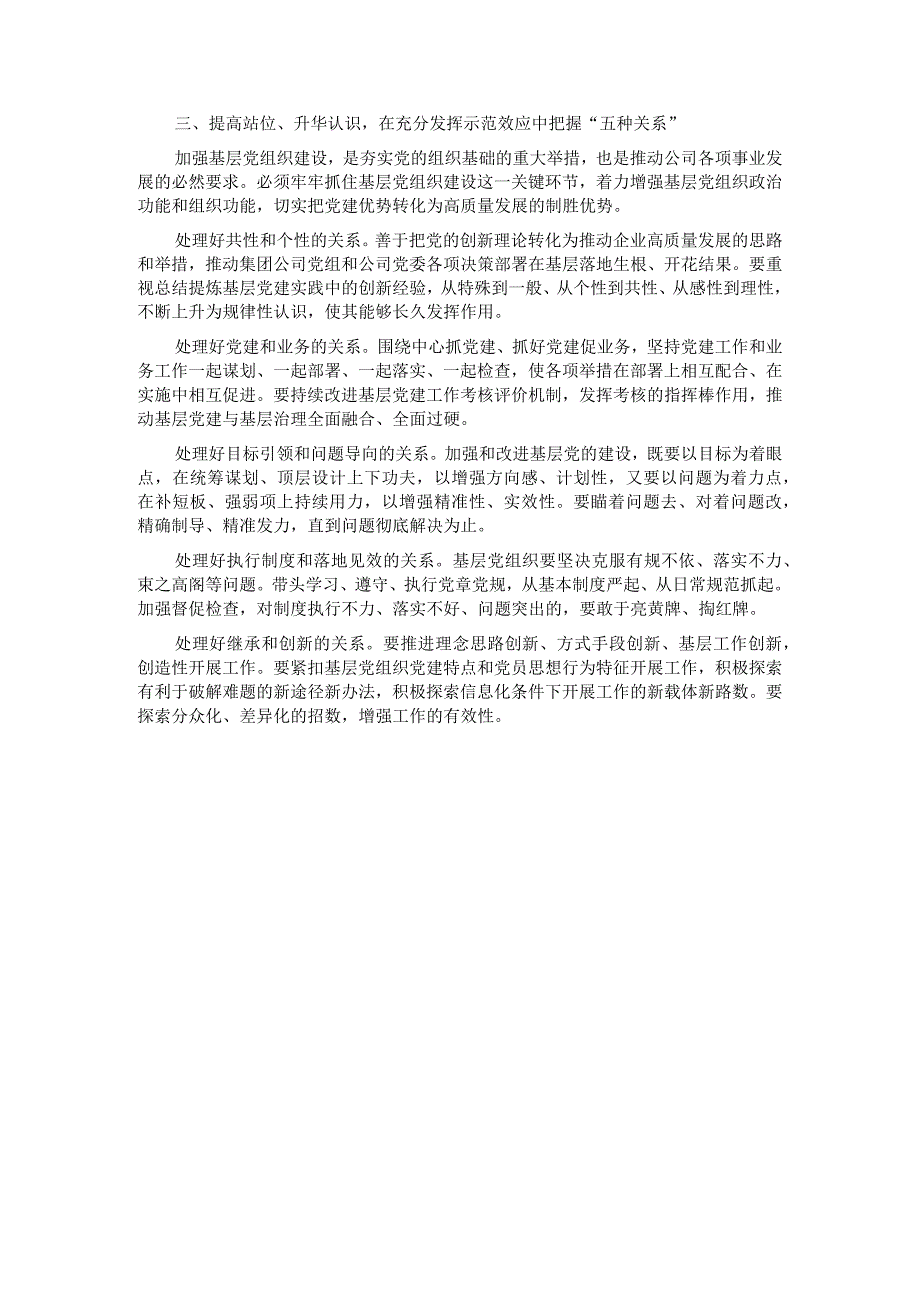 三、提高站位、升华认识，在充分发挥示范效应中把握“五种关系”

加强基层党组织建设，是夯实党的组织基础的重大举措，也是推动公司各项事业发展的必然要求。必须牢牢抓住基层党组织建设这一关键环节，着力增强基层党组织政治功能和组织功能，切实把党建优势转化为高质量发展的制胜优势。

处理好共性和个性的关系。善于把党的创新理论转化为推动企业高质量发展的思路和举措，推动集团公司党组和公司党委各项决策部署在基层落地生根、开花结果。要重视总结提炼基层党建实践中的创新经验，从特殊到一般、从个性到共性、从感性到理性，不断上升为规律性认识，使其能够长久发挥作用。

处理好党建和业务的关系。围绕中心抓党建、抓好党建促业务，坚持党建工作和业务工作一起谋划、一起部署、一起落实、一起检查，使各项举措在部署上相互配合、在实施中相互促进。要持续改进基层党建工作考核评价机制，发挥考核的指挥棒作用，推动基层党建与基层治理全面融合、全面过硬。

处理好目标引领和问题导向的关系。加强和改进基层党的建设，既要以目标为着眼点，在统筹谋划、顶层设计上下功夫，以增强方向感、计划性，又要以问题为着力点，在补短板、强弱项上持续用力，以增强精准性、实效性。要瞄着问题去、对着问题改，精确制导、精准发力，直到问题彻底解决为止。

处理好执行制度和落地见效的关系。基层党组织要坚决克服有规不依、落实不力、束之高阁等问题。带头学习、遵守、执行党章党规，从基本制度严起、从日常规范抓起。加强督促检查，对制度执行不力、落实不好、问题突出的，要敢于亮黄牌、掏红牌。

处理好继承和创新的关系。要推进理念思路创新、方式手段创新、基层工作创新，创造性开展工作。要紧扣基层党组织党建特点和党员思想行为特征开展工作，积极探索有利于破解难题的新途径新办法，积极探索信息化条件下开展工作的新载体新路数。要探索分众化、差异化的招数，增强工作的有效性。